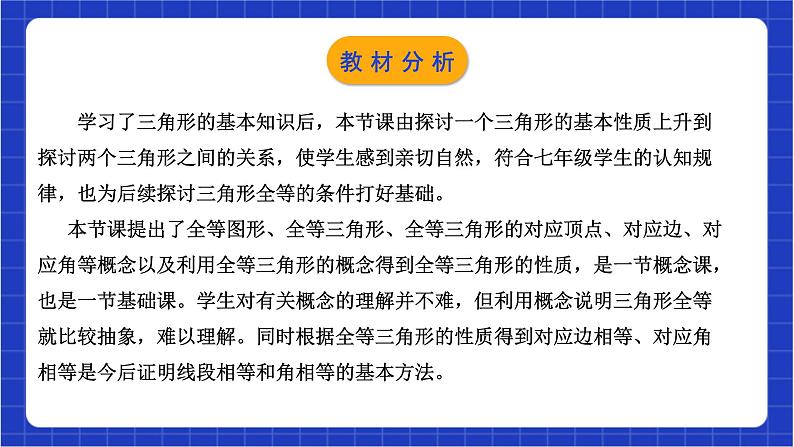 教材分析

学习了三角形的基本知识后，本节课由探讨一个三角形的基本性质上升到探讨两个三角形之间的关系，使学生感到亲切自然，符合七年级学生的认知规律，也为后续探讨三角形全等的条件打好基础。

本节课提出了全等图形、全等三角形、全等三角形的对应顶点、对应边、对应角等概念以及利用全等三角形的概念得到全等三角形的性质，是一节概念课，也是一节基础课。学生对有关概念的理解并不难，但利用概念说明三角形全等就比较抽象，难以理解。同时根据全等三角形的性质得到对应边相等、对应角相等是今后证明线段相等和角相等的基本方法。